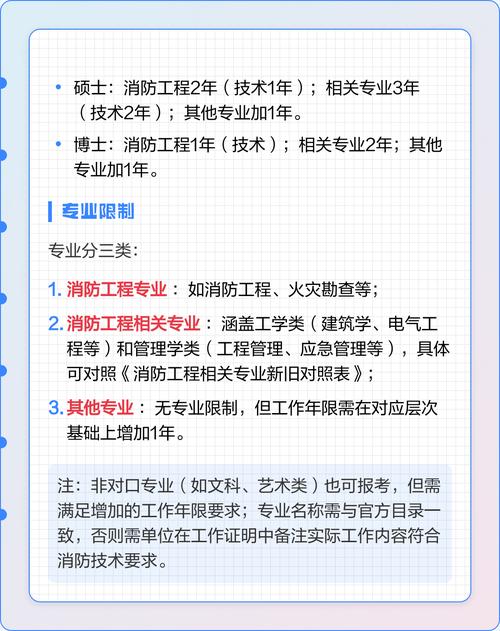 • 硕士：消防工程2年（技术1年）；相关专业3年（技术2年）；其他专业加1年。

• 博士：消防工程1年（技术）；相关专业2年；其他专业加1年。

专业限制

专业分三类：

1. 消防工程专业：如消防工程、火灾勘查等；

2. 消防工程相关专业：涵盖工学类（建筑学、电气工程等）和管理学类（工程管理、应急管理等），具体可对照《消防工程相关专业新旧对照表》；

3. 其他专业：无专业限制，但工作年限需在对应层次基础上增加1年。

注：非对口专业（如文科、艺术类）也可报考，但需满足增加的工作年限要求；专业名称需与官方目录一致，否则需单位在工作证明中备注实际工作内容符合消防技术要求。